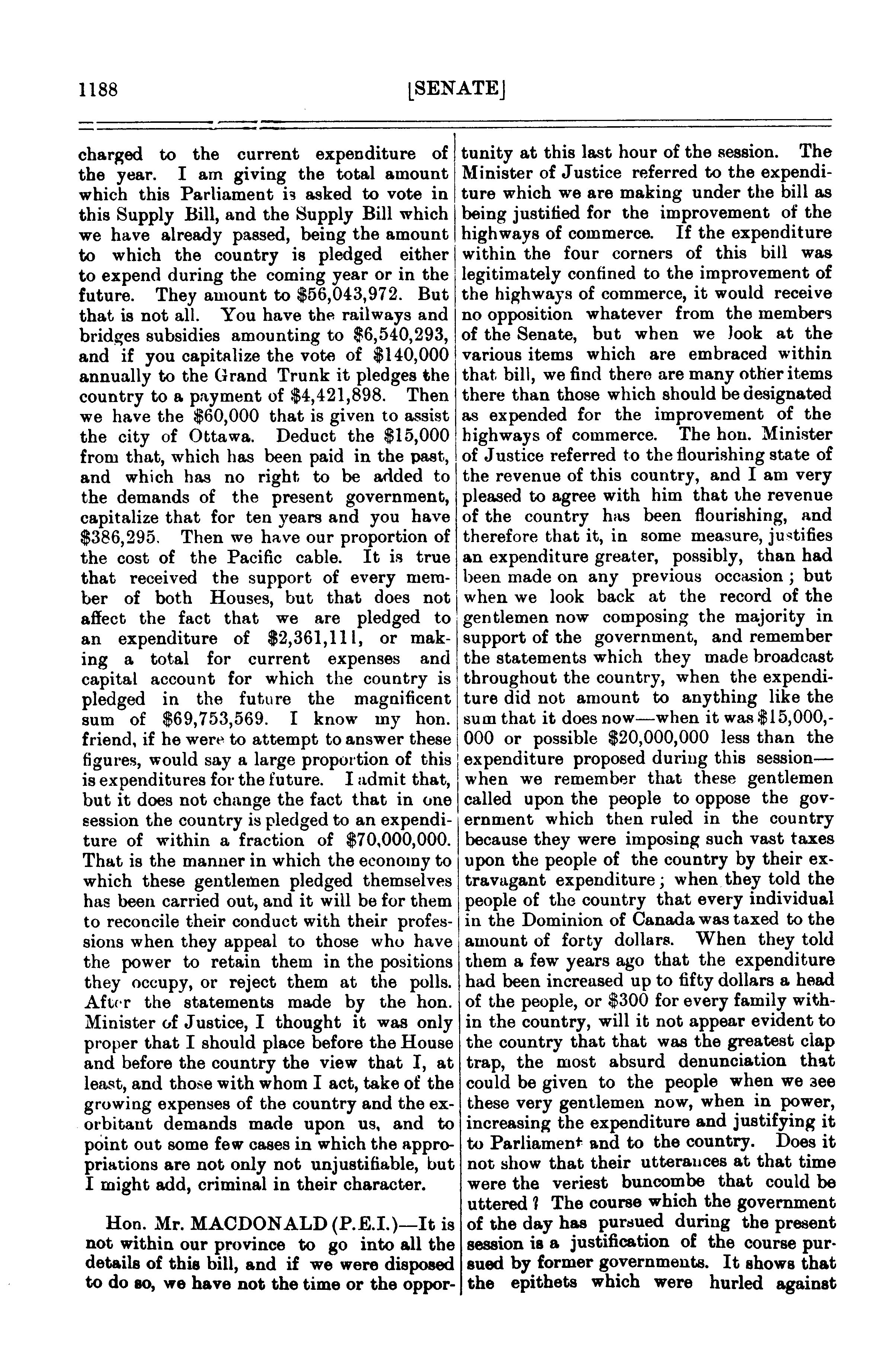 1188 [SENATE]

charged to the current expenditure of the year. I am giving the total amount which this Parliament is asked to vote in this Supply Bill, and the Supply Bill which we have already passed, being the amount to which the country is pledged either to expend during the coming year or in the future. They amount to \$56,043,972. But that is not all. You have the railways and bridges subsidies amounting to \$6,540,293, and if you capitalize the vote of \$140,000 annually to the Grand Trunk it pledges the country to a payment of \$4,421,898. Then we have the \$60,000 that is given to assist the city of Ottawa. Deduct the \$15,000 from that, which has been paid in the past, and which has no right to be added to the demands of the present government, capitalize that for ten years and you have \$386,295. Then we have our proportion of the cost of the Pacific cable. It is true that received the support of every member of both Houses, but that does not affect the fact that we are pledged to an expenditure of \$2,361,111, or making a total for current expenses and capital account for which the country is pledged in the future the magnificent sum of \$69,753,569. I know my hon. friend, if he were to attempt to answer these figures, would say a large proportion of this is expenditures for the future. I admit that, but it does not change the fact that in one session the country is pledged to an expenditure of within a fraction of \$70,000,000. That is the manner in which the economy to which these gentlemen pledged themselves has been carried out, and it will be for them to reconcile their conduct with their professions when they appeal to those who have the power to retain them in the positions they occupy, or reject them at the polls. After the statements made by the hon. Minister of Justice, I thought it was only proper that I should place before the House and before the country the view that I, at least, and those with whom I act, take of the growing expenses of the country and the exorbitant demands made upon us, and to point out some few cases in which the appropriations are not only not unjustifiable, but I might add, criminal in their character.

Hon. Mr. MACDONALD (P.E.I.)—It is not within our province to go into all the details of this bill, and if we were disposed to do so, we have not the time or the opportunity at this last hour of the session. The Minister of Justice referred to the expenditure which we are making under the bill as being justified for the improvement of the highways of commerce. If the expenditure within the four corners of this bill was legitimately confined to the improvement of the highways of commerce, it would receive no opposition whatever from the members of the Senate, but when we look at the various items which are embraced within that bill, we find there are many other items there than those which should be designated as expended for the improvement of the highways of commerce. The hon. Minister of Justice referred to the flourishing state of the revenue of this country, and I am very pleased to agree with him that the revenue of the country has been flourishing, and therefore that it, in some measure, justifies an expenditure greater, possibly, than had been made on any previous occasion; but when we look back at the record of the gentlemen now composing the majority in support of the government, and remember the statements which they made broadcast throughout the country, when the expenditure did not amount to anything like the sum that it does now—when it was \$15,000,000 or possible \$20,000,000 less than the expenditure proposed during this session—when we remember that these gentlemen called upon the people to oppose the government which then ruled in the country because they were imposing such vast taxes upon the people of the country by their extravagant expenditure; when they told the people of the country that every individual in the Dominion of Canada was taxed to the amount of forty dollars. When they told them a few years ago that the expenditure had been increased up to fifty dollars a head of the people, or \$300 for every family within the country, will it not appear evident to the country that that was the greatest clap trap, the most absurd denunciation that could be given to the people when we see these very gentlemen now, when in power, increasing the expenditure and justifying it to Parliament and to the country. Does it not show that their utterances at that time were the veriest buncombe that could be uttered? The course which the government of the day has pursued during the present session is a justification of the course pursued by former governments. It shows that the epithets which were hurled against